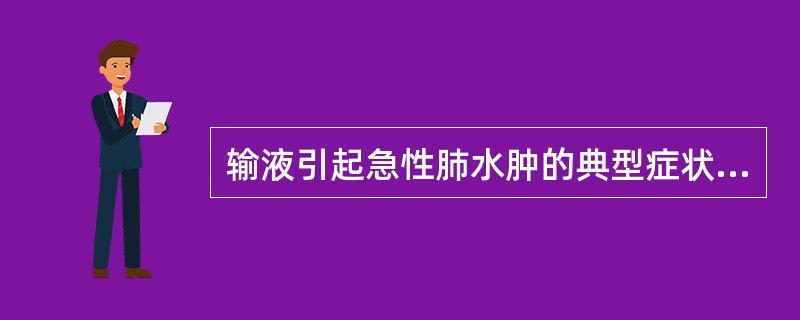 输液引起急性肺水肿的典型症状...